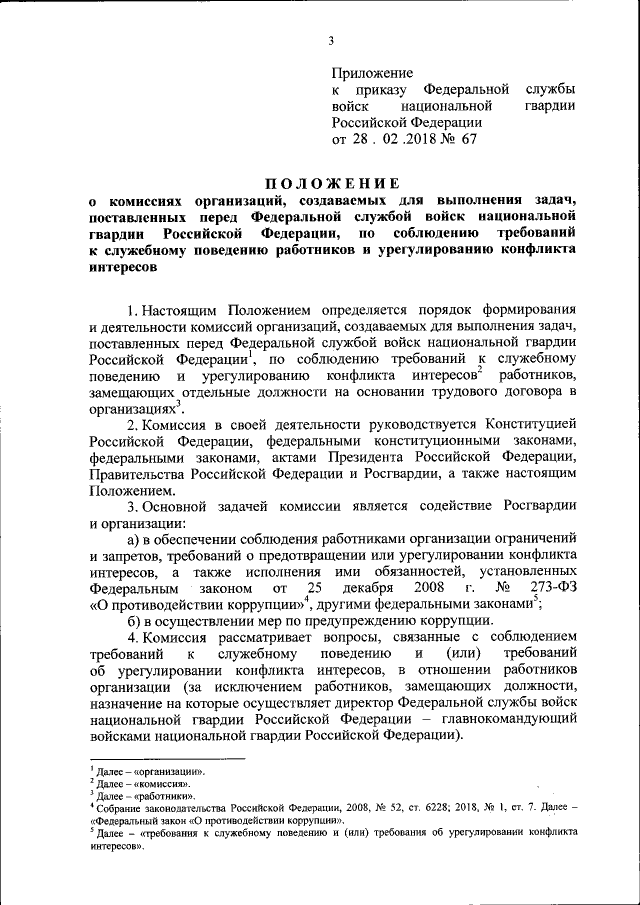 3

Приложение
к приказу Федеральной службы войск национальной гвардии Российской Федерации
от 28 . 02 .2018 № 67

ПОЛОЖЕНИЕ
о комиссиях организаций, создаваемых для выполнения задач, поставленных перед Федеральной службой войск национальной гвардии Российской Федерации, по соблюдению требований к служебному поведению работников и урегулированию конфликта интересов

1. Настоящим Положением определяется порядок формирования и деятельности комиссий организаций, создаваемых для выполнения задач, поставленных перед Федеральной службой войск национальной гвардии Российской Федерации$^1$, по соблюдению требований к служебному поведению и урегулированию конфликта интересов$^2$ работников, замещающих отдельные должности на основании трудового договора в организациях$^3$.

2. Комиссия в своей деятельности руководствуется Конституцией Российской Федерации, федеральными конституционными законами, федеральными законами, актами Президента Российской Федерации, Правительства Российской Федерации и Росгвардии, а также настоящим Положением.

3. Основной задачей комиссии является содействие Росгвардии и организации:

а) в обеспечении соблюдения работниками организации ограничений и запретов, требований о предотвращении или урегулировании конфликта интересов, а также исполнения ими обязанностей, установленных Федеральным законом от 25 декабря 2008 г. № 273-ФЗ «О противодействии коррупции»$^4$, другими федеральными законами$^5$;

б) в осуществлении мер по предупреждению коррупции.

4. Комиссия рассматривает вопросы, связанные с соблюдением требований к служебному поведению и (или) требований об урегулировании конфликта интересов, в отношении работников организации (за исключением работников, замещающих должности, назначение на которые осуществляет директор Федеральной службы войск национальной гвардии Российской Федерации – главнокомандующий войсками национальной гвардии Российской Федерации).

$^1$ Далее – «организации».
$^2$ Далее – «комиссия».
$^3$ Далее – «работники».
$^4$ Собрание законодательства Российской Федерации, 2008, № 52, ст. 6228; 2018, № 1, ст. 7. Далее – «Федеральный закон «О противодействии коррупции».
$^5$ Далее – «требования к служебному поведению и (или) требования об урегулировании конфликта интересов».